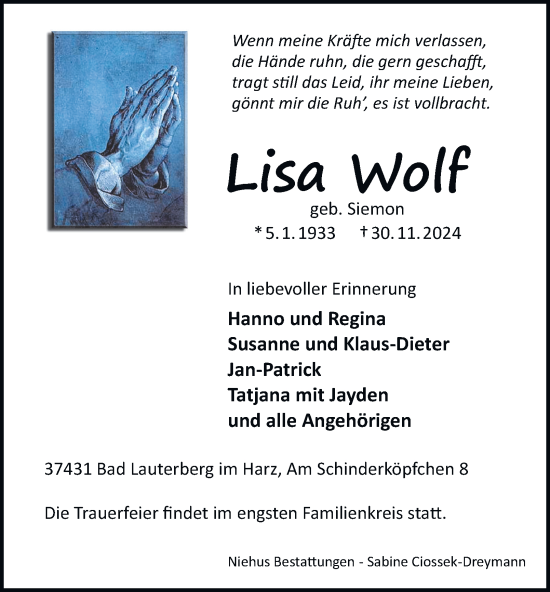 Wenn meine Kräfte mich verlassen,
die Hände ruhn, die gern geschafft,
tragt still das Leid, ihr meine Lieben,
gönnt mir die Ruh', es ist vollbracht.

Lisa Wolf

geb. Siemon

* 5. 1. 1933 † 30. 11. 2024

In liebevoller Erinnerung

Hanno und Regina
Susanne und Klaus-Dieter
Jan-Patrick
Tatjana mit Jayden
und alle Angehörigen

37431 Bad Lauterberg im Harz, Am Schinderköpfchen 8

Die Trauerfeier findet im engsten Familienkreis statt.

Niehus Bestattungen - Sabine Ciossek-Dreymann